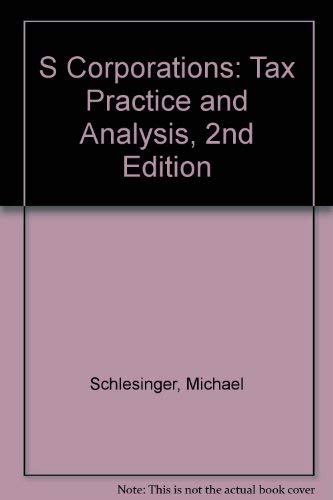 S Corporations: Tax Practice and Analysis, 2nd Edition

Schlesinger, Michael

Note: This is not the actual book cover